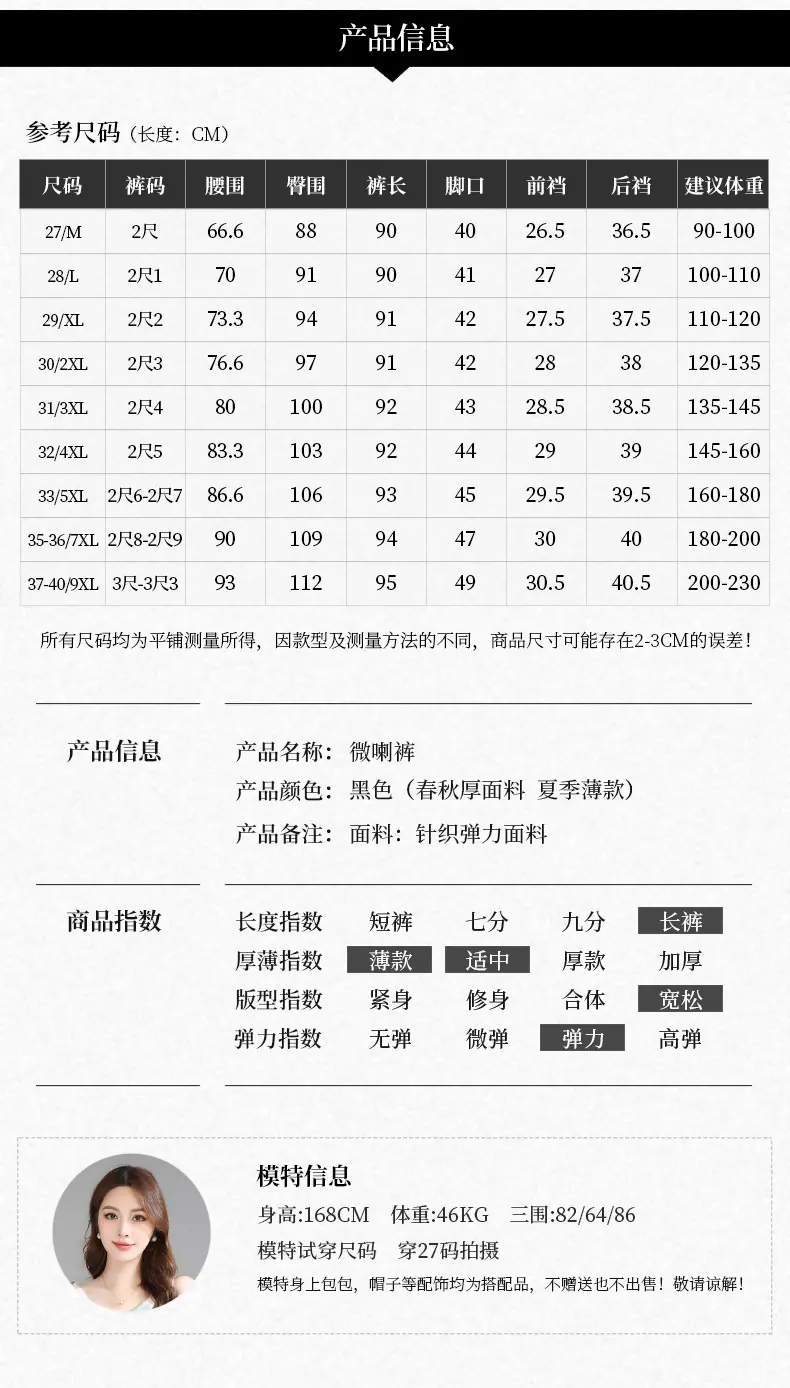 产品信息

参考尺码（长度：CM）

| 尺码 | 裤码 | 腰围 | 臀围 | 裤长 | 脚口 | 前裆 | 后裆 | 建议体重 |
|---|---|---|---|---|---|---|---|---|
| 27/M | 2尺 | 66.6 | 88 | 90 | 40 | 26.5 | 36.5 | 90-100 |
| 28/L | 2尺1 | 70 | 91 | 90 | 41 | 27 | 37 | 100-110 |
| 29/XL | 2尺2 | 73.3 | 94 | 91 | 42 | 27.5 | 37.5 | 110-120 |
| 30/2XL | 2尺3 | 76.6 | 97 | 91 | 42 | 28 | 38 | 120-135 |
| 31/3XL | 2尺4 | 80 | 100 | 92 | 43 | 28.5 | 38.5 | 135-145 |
| 32/4XL | 2尺5 | 83.3 | 103 | 92 | 44 | 29 | 39 | 145-160 |
| 33/5XL | 2尺6-2尺7 | 86.6 | 106 | 93 | 45 | 29.5 | 39.5 | 160-180 |
| 35-36/7XL | 2尺8-2尺9 | 90 | 109 | 94 | 47 | 30 | 40 | 180-200 |
| 37-40/9XL | 3尺-3尺3 | 93 | 112 | 95 | 49 | 30.5 | 40.5 | 200-230 |

所有尺码均为平铺测量所得，因款型及测量方法的不同，商品尺寸可能存在2-3CM的误差！

产品信息

产品名称：微喇裤
产品颜色：黑色（春秋厚面料 夏季薄款）
产品备注：面料：针织弹力面料

商品指数

长度指数 短裤 七分 九分 长裤
厚薄指数 薄款 适中 厚款 加厚
版型指数 紧身 修身 合体 宽松
弹力指数 无弹 微弹 弹力 高弹

模特信息
身高:168CM 体重:46KG 三围:82/64/86
模特试穿尺码 穿27码拍摄
模特身上包包，帽子等配饰均为搭配品，不赠送也不出售！敬请谅解！